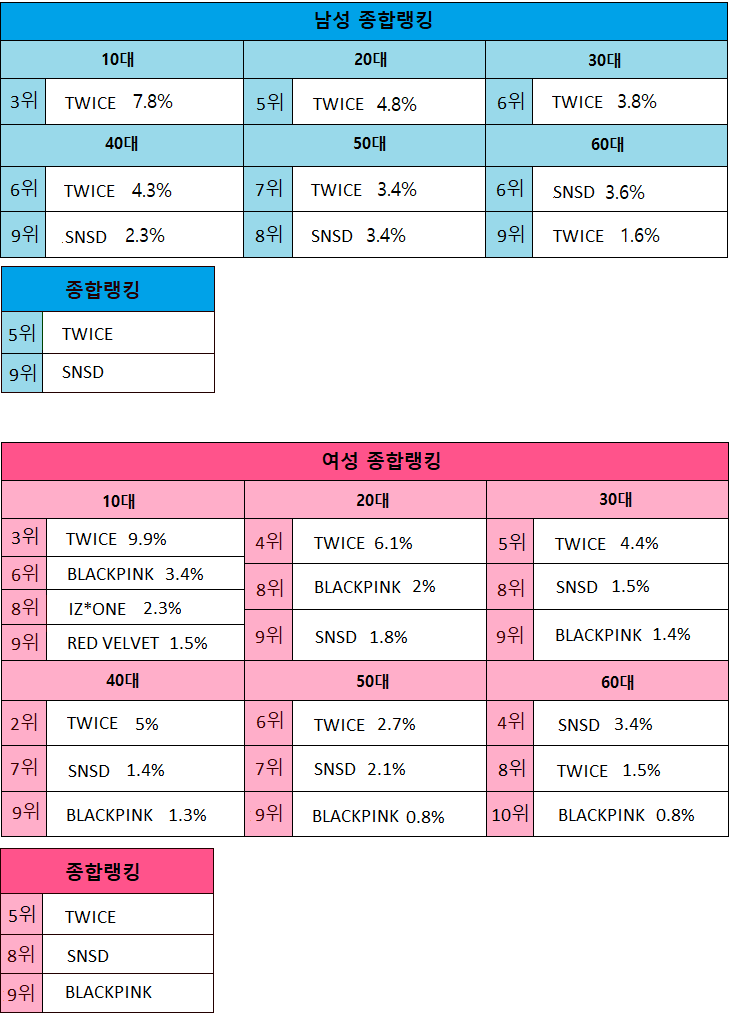 남성 종합랭킹

| 10대 | | 20대 | | 30대 | |
|---|---|---|---|---|---|
| 3위 | TWICE 7.8% | 5위 | TWICE 4.8% | 6위 | TWICE 3.8% |

| 40대 | | 50대 | | 60대 | |
|---|---|---|---|---|---|
| 6위 | TWICE 4.3% | 7위 | TWICE 3.4% | 6위 | SNSD 3.6% |
| 9위 | SNSD 2.3% | 8위 | SNSD 3.4% | 9위 | TWICE 1.6% |

| 종합랭킹 | |
|---|---|
| 5위 | TWICE |
| 9위 | SNSD |

여성 종합랭킹

| 10대 | | 20대 | | 30대 | |
|---|---|---|---|---|---|
| 3위 | TWICE 9.9% | 4위 | TWICE 6.1% | 5위 | TWICE 4.4% |
| 6위 | BLACKPINK 3.4% | 8위 | BLACKPINK 2% | 8위 | SNSD 1.5% |
| 8위 | IZ*ONE 2.3% | 9위 | SNSD 1.8% | 9위 | BLACKPINK 1.4% |
| 9위 | RED VELVET 1.5% | | | | |

| 40대 | | 50대 | | 60대 | |
|---|---|---|---|---|---|
| 2위 | TWICE 5% | 6위 | TWICE 2.7% | 4위 | SNSD 3.4% |
| 7위 | SNSD 1.4% | 7위 | SNSD 2.1% | 8위 | TWICE 1.5% |
| 9위 | BLACKPINK 1.3% | 9위 | BLACKPINK 0.8% | 10위 | BLACKPINK 0.8% |

| 종합랭킹 | |
|---|---|
| 5위 | TWICE |
| 8위 | SNSD |
| 9위 | BLACKPINK |